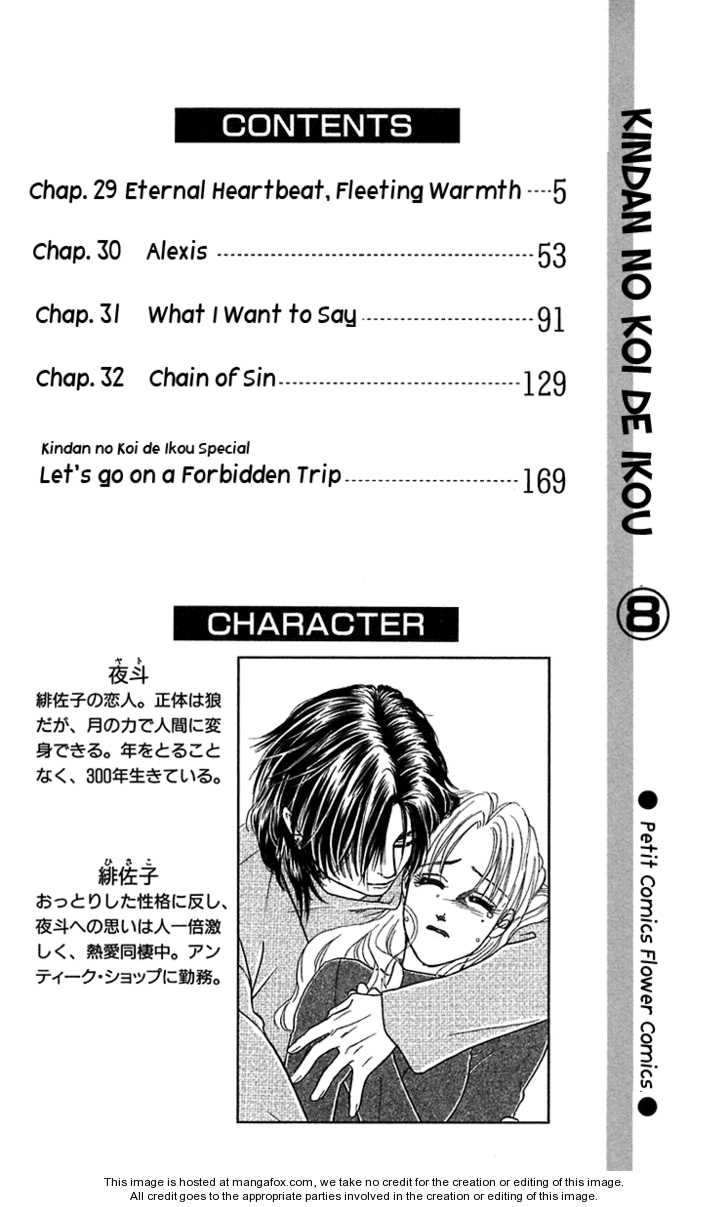 CONTENTS

Chap. 29 Eternal Heartbeat, Fleeting Warmth 5

Chap. 30 Alexis 53

Chap. 31 What I Want to Say 91

Chap. 32 Chain of Sin 129

Kindan no Koi de Ikou Special
Let's go on a Forbidden Trip 169

CHARACTER

夜斗
緋佐子の恋人。正体は狼だが、月の力で人間に変身できる。年をとることなく、300年生きている。

緋佐子
おっとりした性格に反し、夜斗への思いは人一倍激しく、熱愛同棲中。アンティーク・ショップに勤務。

KINDAN NO KOI DE IKOU 8

● Petit Comics Flower Comics ●

This image is hosted at mangafox.com, we take no credit for the creation or editing of this image.
All credit goes to the appropriate parties involved in the creation or editing of this image.